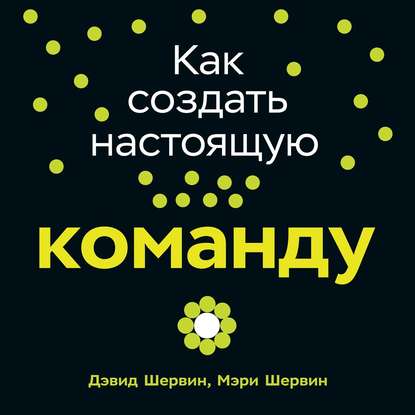 Как создать настоящую

команду

Дэвид Шервин, Мэри Шервин